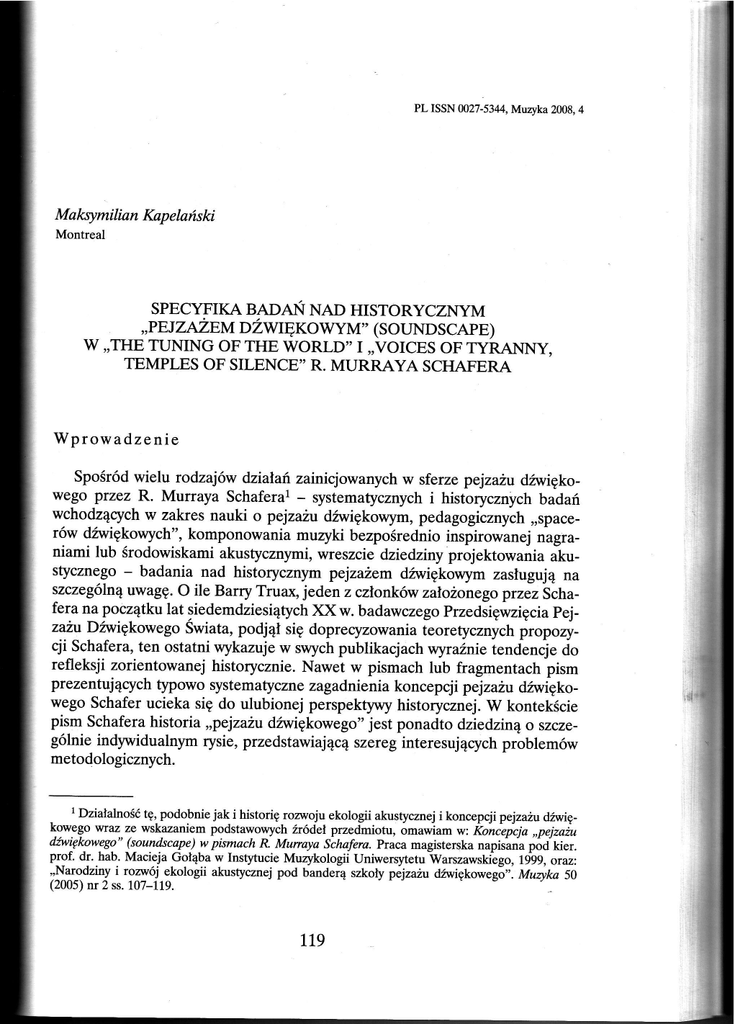 PL ISSN 0027-5344, Muzyka 2008, 4

Maksymilian Kapelański
Montreal

SPECYFIKA BADAŃ NAD HISTORYCZNYM „PEJZAŻEM DŹWIĘKOWYM" (SOUNDSCAPE) W „THE TUNING OF THE WORLD" I „VOICES OF TYRANNY, TEMPLES OF SILENCE" R. MURRAYA SCHAFERA

Wprowadzenie

Spośród wielu rodzajów działań zainicjowanych w sferze pejzażu dźwiękowego przez R. Murraya Schafera$^1$ – systematycznych i historycznych badań wchodzących w zakres nauki o pejzażu dźwiękowym, pedagogicznych „spacerów dźwiękowych", komponowania muzyki bezpośrednio inspirowanej nagraniami lub środowiskami akustycznymi, wreszcie dziedziny projektowania akustycznego – badania nad historycznym pejzażem dźwiękowym zasługują na szczególną uwagę. O ile Barry Truax, jeden z członków założonego przez Schafera na początku lat siedemdziesiątych XX w. badawczego Przedsięwzięcia Pejzażu Dźwiękowego Świata, podjął się doprecyzowania teoretycznych propozycji Schafera, ten ostatni wykazuje w swych publikacjach wyraźnie tendencje do refleksji zorientowanej historycznie. Nawet w pismach lub fragmentach pism prezentujących typowo systematyczne zagadnienia koncepcji pejzażu dźwiękowego Schafer ucieka się do ulubionej perspektywy historycznej. W kontekście pism Schafera historia „pejzażu dźwiękowego" jest ponadto dziedziną o szczególnie indywidualnym rysie, przedstawiającą szereg interesujących problemów metodologicznych.

$^1$ Działalność tę, podobnie jak i historię rozwoju ekologii akustycznej i koncepcji pejzażu dźwiękowego wraz ze wskazaniem podstawowych źródeł przedmiotu, omawiam w: Koncepcja „pejzażu dźwiękowego" (soundscape) w pismach R. Murraya Schafera. Praca magisterska napisana pod kier. prof. dr. hab. Macieja Gołąba w Instytucie Muzykologii Uniwersytetu Warszawskiego, 1999, oraz: „Narodziny i rozwój ekologii akustycznej pod banderą szkoły pejzażu dźwiękowego". Muzyka 50 (2005) nr 2 ss. 107–119.

119